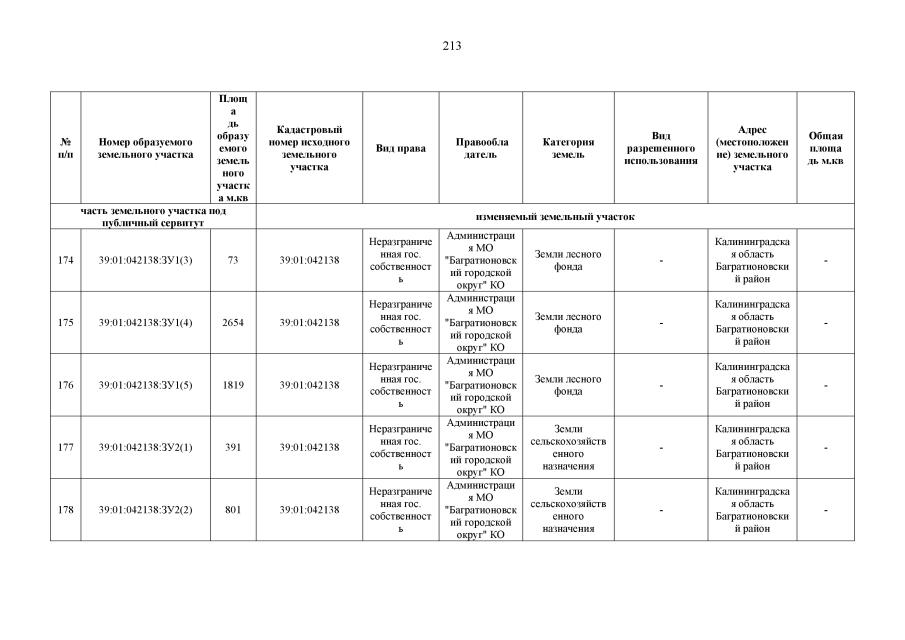 213

| № п/п | Номер образуемого земельного участка | Площадь образуемого земельного участка м.кв | Кадастровый номер исходного земельного участка | Вид права | Правообладатель | Категория земель | Вид разрешенного использования | Адрес (местоположение) земельного участка | Общая площадь м.кв |
|---|---|---|---|---|---|---|---|---|---|
| часть земельного участка под публичный сервитут | | | изменяемый земельный участок | | | | | | |
| 174 | 39:01:042138:ЗУ1(3) | 73 | 39:01:042138 | Неразграниченная гос. собственность | Администрация МО "Багратионовский городской округ" КО | Земли лесного фонда | - | Калининградская область Багратионовский район | - |
| 175 | 39:01:042138:ЗУ1(4) | 2654 | 39:01:042138 | Неразграниченная гос. собственность | Администрация МО "Багратионовский городской округ" КО | Земли лесного фонда | - | Калининградская область Багратионовский район | - |
| 176 | 39:01:042138:ЗУ1(5) | 1819 | 39:01:042138 | Неразграниченная гос. собственность | Администрация МО "Багратионовский городской округ" КО | Земли лесного фонда | - | Калининградская область Багратионовский район | - |
| 177 | 39:01:042138:ЗУ2(1) | 391 | 39:01:042138 | Неразграниченная гос. собственность | Администрация МО "Багратионовский городской округ" КО | Земли сельскохозяйственного назначения | - | Калининградская область Багратионовский район | - |
| 178 | 39:01:042138:ЗУ2(2) | 801 | 39:01:042138 | Неразграниченная гос. собственность | Администрация МО "Багратионовский городской округ" КО | Земли сельскохозяйственного назначения | - | Калининградская область Багратионовский район | - |